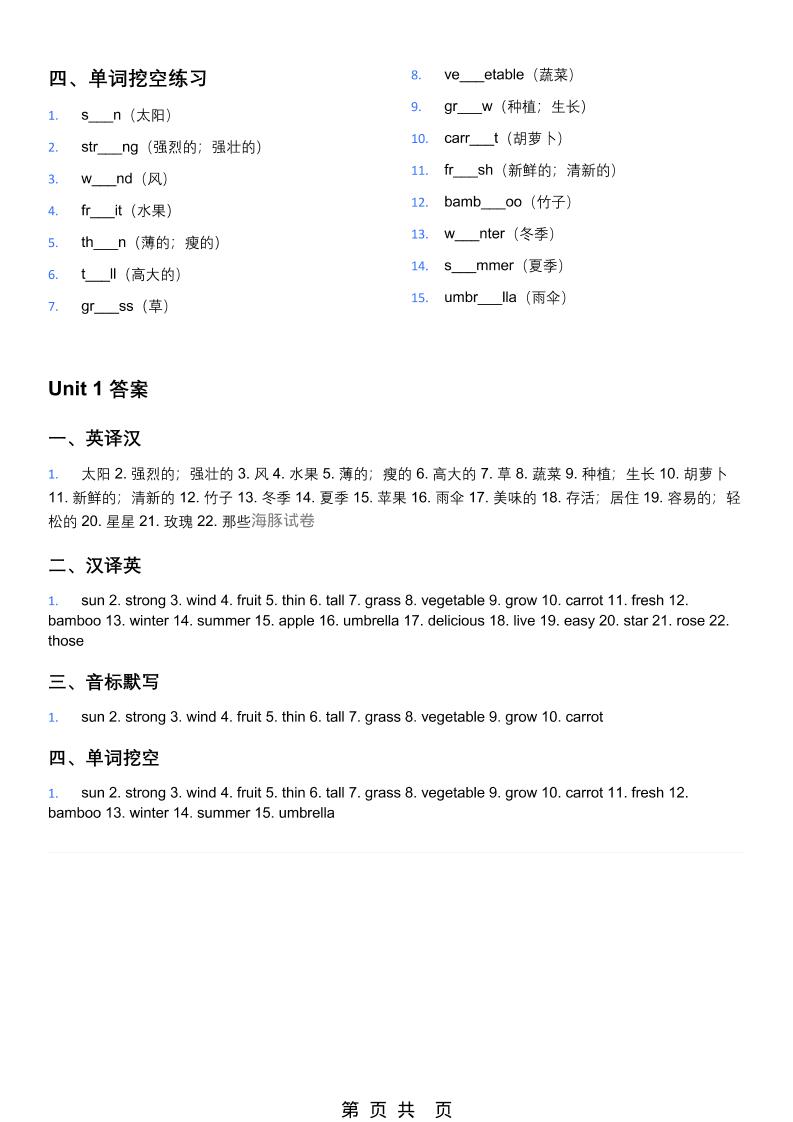 四、单词挖空练习

1. s___n（太阳）
2. str___ng（强烈的；强壮的）
3. w___nd（风）
4. fr___it（水果）
5. th___n（薄的；瘦的）
6. t___ll（高大的）
7. gr___ss（草）
8. ve___etable（蔬菜）
9. gr___w（种植；生长）
10. carr___t（胡萝卜）
11. fr___sh（新鲜的；清新的）
12. bamb___oo（竹子）
13. w___nter（冬季）
14. s___mmer（夏季）
15. umbr___lla（雨伞）

Unit 1 答案

一、英译汉

1. 太阳 2. 强烈的；强壮的 3. 风 4. 水果 5. 薄的；瘦的 6. 高大的 7. 草 8. 蔬菜 9. 种植；生长 10. 胡萝卜 11. 新鲜的；清新的 12. 竹子 13. 冬季 14. 夏季 15. 苹果 16. 雨伞 17. 美味的 18. 存活；居住 19. 容易的；轻松的 20. 星星 21. 玫瑰 22. 那些海豚试卷

二、汉译英

1. sun 2. strong 3. wind 4. fruit 5. thin 6. tall 7. grass 8. vegetable 9. grow 10. carrot 11. fresh 12. bamboo 13. winter 14. summer 15. apple 16. umbrella 17. delicious 18. live 19. easy 20. star 21. rose 22. those

三、音标默写

1. sun 2. strong 3. wind 4. fruit 5. thin 6. tall 7. grass 8. vegetable 9. grow 10. carrot

四、单词挖空

1. sun 2. strong 3. wind 4. fruit 5. thin 6. tall 7. grass 8. vegetable 9. grow 10. carrot 11. fresh 12. bamboo 13. winter 14. summer 15. umbrella

第 页 共 页